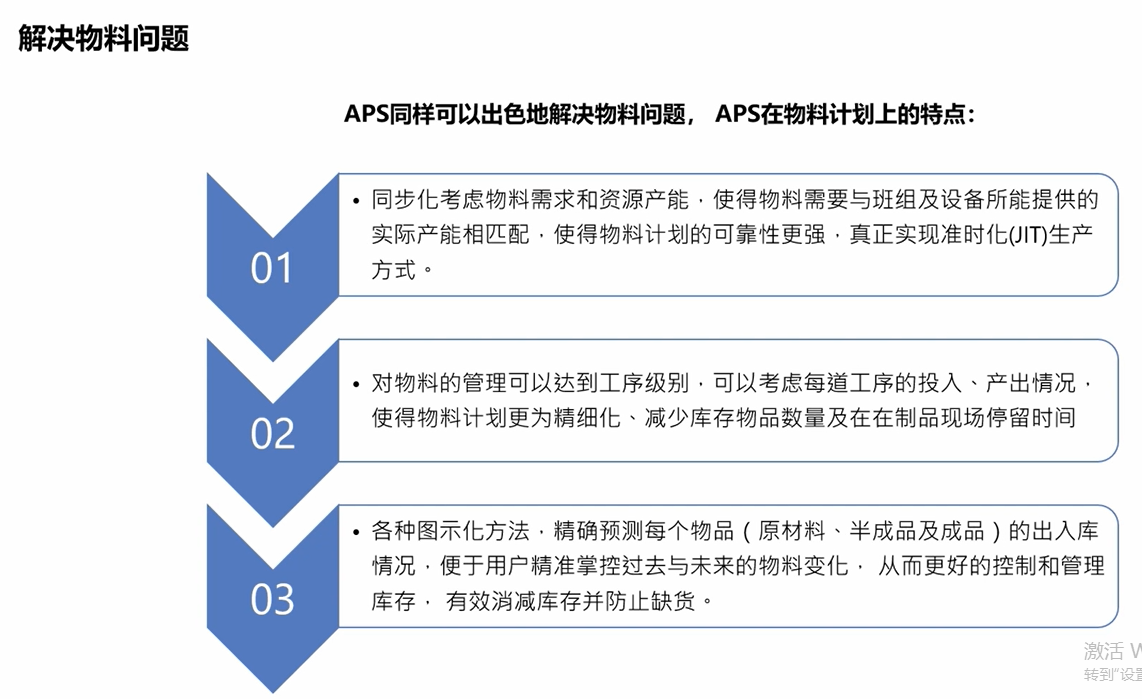 解决物料问题

APS同样可以出色地解决物料问题， APS在物料计划上的特点：

01

• 同步化考虑物料需求和资源产能，使得物料需要与班组及设备所能提供的实际产能相匹配，使得物料计划的可靠性更强，真正实现准时化(JIT)生产方式。

02

• 对物料的管理可以达到工序级别，可以考虑每道工序的投入、产出情况，使得物料计划更为精细化、减少库存物品数量及在在制品现场停留时间

03

• 各种图示化方法，精确预测每个物品（原材料、半成品及成品）的出入库情况，便于用户精准掌控过去与未来的物料变化， 从而更好的控制和管理库存， 有效消减库存并防止缺货。

激活 W
转到"设置